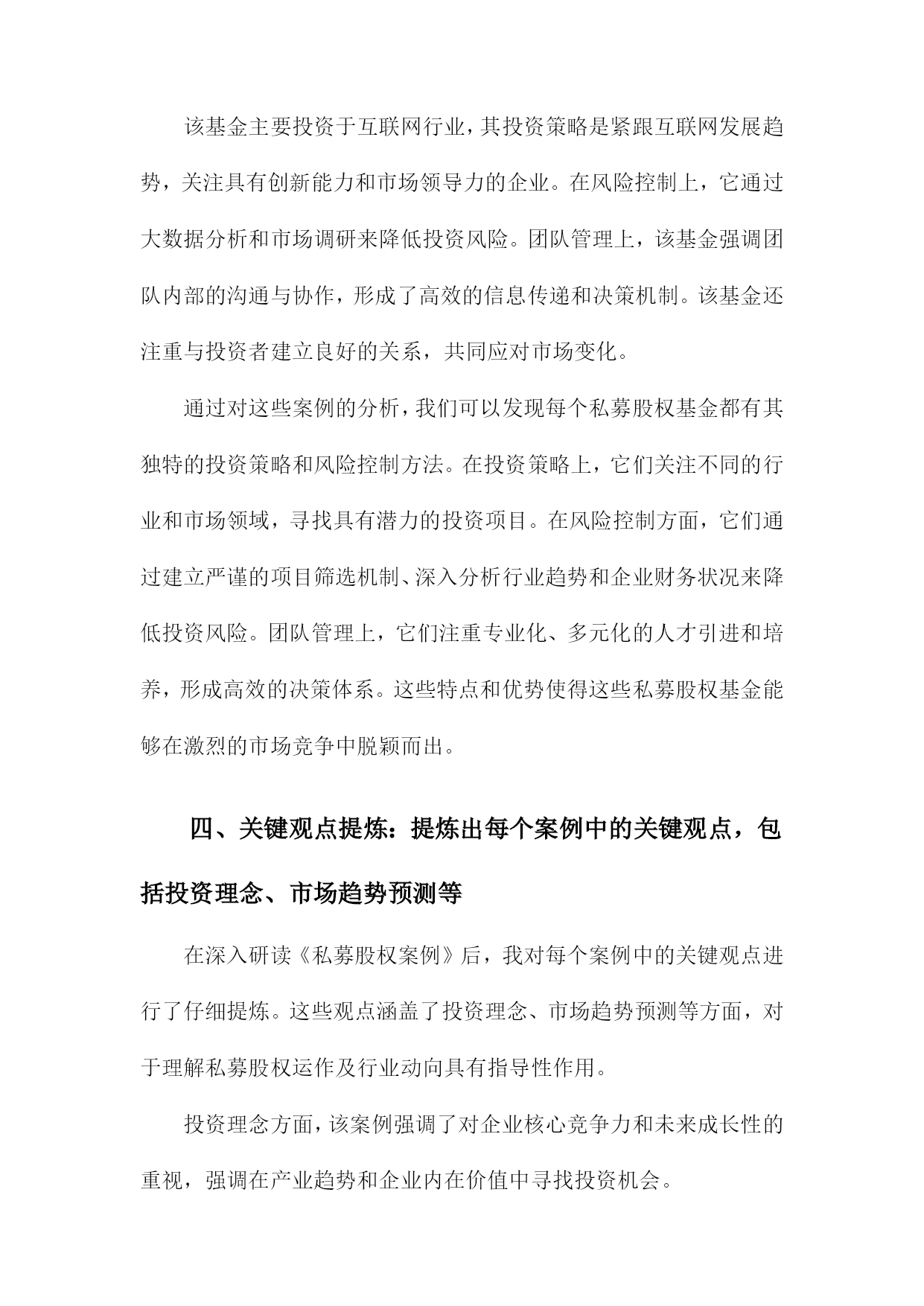 该基金主要投资于互联网行业，其投资策略是紧跟互联网发展趋势，关注具有创新能力和市场领导力的企业。在风险控制上，它通过大数据分析和市场调研来降低投资风险。团队管理上，该基金强调团队内部的沟通与协作，形成了高效的信息传递和决策机制。该基金还注重与投资者建立良好的关系，共同应对市场变化。

通过对这些案例的分析，我们可以发现每个私募股权基金都有其独特的投资策略和风险控制方法。在投资策略上，它们关注不同的行业和市场领域，寻找具有潜力的投资项目。在风险控制方面，它们通过建立严谨的项目筛选机制、深入分析行业趋势和企业财务状况来降低投资风险。团队管理上，它们注重专业化、多元化的人才引进和培养，形成高效的决策体系。这些特点和优势使得这些私募股权基金能够在激烈的市场竞争中脱颖而出。

四、关键观点提炼：提炼出每个案例中的关键观点，包括投资理念、市场趋势预测等

在深入研读《私募股权案例》后，我对每个案例中的关键观点进行了仔细提炼。这些观点涵盖了投资理念、市场趋势预测等方面，对于理解私募股权运作及行业动向具有指导性作用。

投资理念方面，该案例强调了对企业核心竞争力和未来成长性的重视，强调在产业趋势和企业内在价值中寻找投资机会。